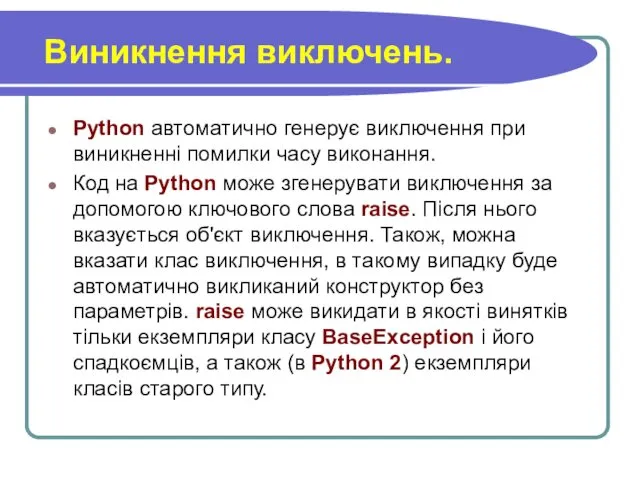 Виникнення виключень.

Python автоматично генерує виключення при виникненні помилки часу виконання.

Код на Python може згенерувати виключення за допомогою ключового слова raise. Після нього вказується об'єкт виключення. Також, можна вказати клас виключення, в такому випадку буде автоматично викликаний конструктор без параметрів. raise може викидати в якості винятків тільки екземпляри класу BaseException і його спадкоємців, а також (в Python 2) екземпляри класів старого типу.